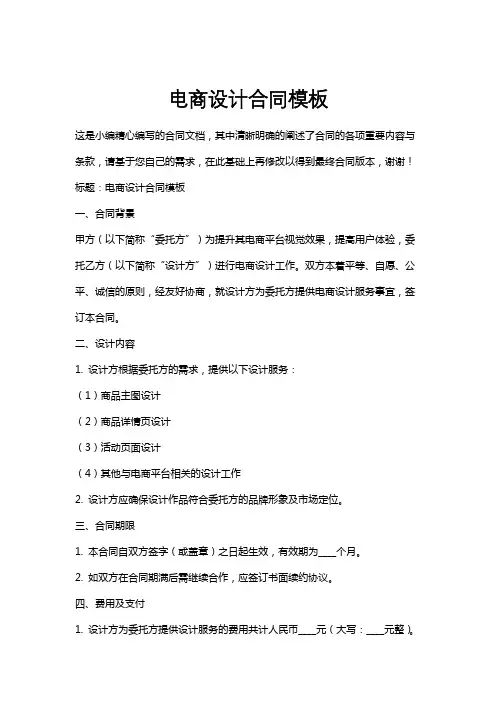 电商设计合同模板

这是小编精心编写的合同文档，其中清晰明确的阐述了合同的各项重要内容与条款，请基于您自己的需求，在此基础上再修改以得到最终合同版本，谢谢！

标题：电商设计合同模板

一、合同背景

甲方（以下简称“委托方”）为提升其电商平台视觉效果，提高用户体验，委托乙方（以下简称“设计方”）进行电商设计工作。双方本着平等、自愿、公平、诚信的原则，经友好协商，就设计方为委托方提供电商设计服务事宜，签订本合同。

二、设计内容

1. 设计方根据委托方的需求，提供以下设计服务：

（1）商品主图设计

（2）商品详情页设计

（3）活动页面设计

（4）其他与电商平台相关的设计工作

2. 设计方应确保设计作品符合委托方的品牌形象及市场定位。

三、合同期限

1. 本合同自双方签字（或盖章）之日起生效，有效期为____个月。

2. 如双方在合同期满后需继续合作，应签订书面续约协议。

四、费用及支付

1. 设计方为委托方提供设计服务的费用共计人民币____元（大写：____元整）。